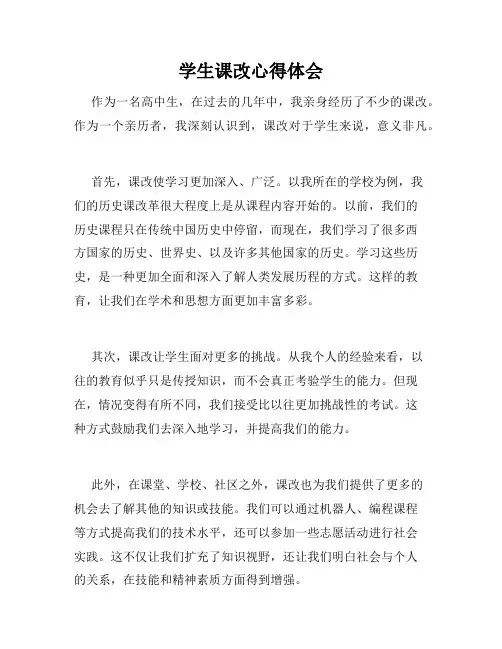 学生课改心得体会

作为一名高中生，在过去的几年中，我亲身经历了不少的课改。作为一个亲历者，我深刻认识到，课改对于学生来说，意义非凡。

首先，课改使学习更加深入、广泛。以我所在的学校为例，我们的历史课改革很大程度上是从课程内容开始的。以前，我们的历史课程只在传统中国历史中停留，而现在，我们学习了很多西方国家的历史、世界史、以及许多其他国家的历史。学习这些历史，是一种更加全面和深入了解人类发展历程的方式。这样的教育，让我们在学术和思想方面更加丰富多彩。

其次，课改让学生面对更多的挑战。从我个人的经验来看，以往的教育似乎只是传授知识，而不会真正考验学生的能力。但现在，情况变得有所不同，我们接受比以往更加挑战性的考试。这种方式鼓励我们去深入地学习，并提高我们的能力。

此外，在课堂、学校、社区之外，课改也为我们提供了更多的机会去了解其他的知识或技能。我们可以通过机器人、编程课程等方式提高我们的技术水平，还可以参加一些志愿活动进行社会实践。这不仅让我们扩充了知识视野，还让我们明白社会与个人的关系，在技能和精神素质方面得到增强。